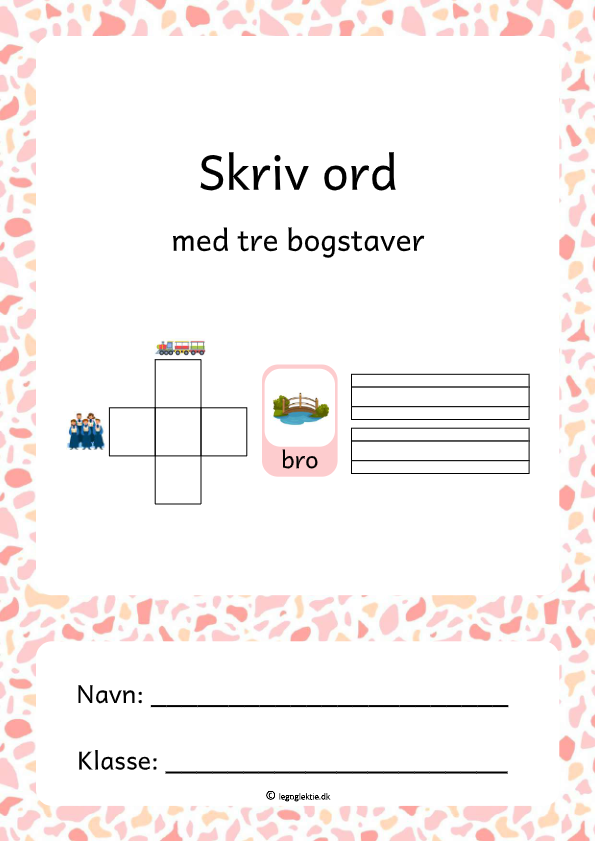 Skriv ord

med tre bogstaver

bro

Navn: ____

Klasse: ____

© legoglektie.dk